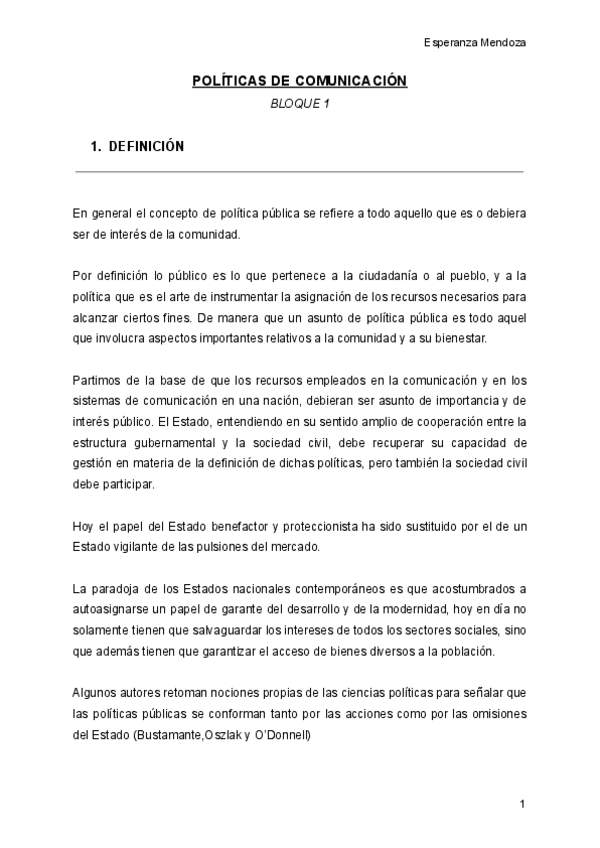 Esperanza Mendoza

POLÍTICAS DE COMUNICACIÓN

BLOQUE 1

1. DEFINICIÓN

En general el concepto de política pública se refiere a todo aquello que es o debiera ser de interés de la comunidad.

Por definición lo público es lo que pertenece a la ciudadanía o al pueblo, y a la política que es el arte de instrumentar la asignación de los recursos necesarios para alcanzar ciertos fines. De manera que un asunto de política pública es todo aquel que involucra aspectos importantes relativos a la comunidad y a su bienestar.

Partimos de la base de que los recursos empleados en la comunicación y en los sistemas de comunicación en una nación, debieran ser asunto de importancia y de interés público. El Estado, entendiendo en su sentido amplio de cooperación entre la estructura gubernamental y la sociedad civil, debe recuperar su capacidad de gestión en materia de la definición de dichas políticas, pero también la sociedad civil debe participar.

Hoy el papel del Estado benefactor y proteccionista ha sido sustituido por el de un Estado vigilante de las pulsiones del mercado.

La paradoja de los Estados nacionales contemporáneos es que acostumbrados a autoasignarse un papel de garante del desarrollo y de la modernidad, hoy en día no solamente tienen que salvaguardar los intereses de todos los sectores sociales, sino que además tienen que garantizar el acceso de bienes diversos a la población.

Algunos autores retoman nociones propias de las ciencias políticas para señalar que las políticas públicas se conforman tanto por las acciones como por las omisiones del Estado (Bustamante,Oszlak y O'Donnell)

1